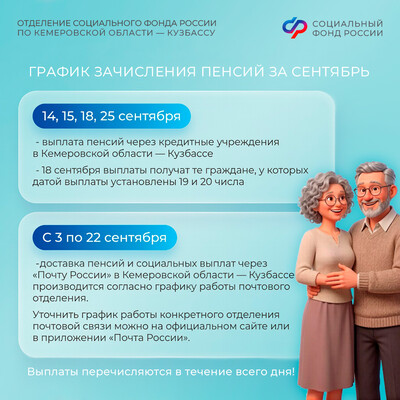 ОТДЕЛЕНИЕ СОЦИАЛЬНОГО ФОНДА РОССИИ
ПО КЕМЕРОВСКОЙ ОБЛАСТИ — КУЗБАССУ

СОЦИАЛЬНЫЙ
ФОНД РОССИИ

ГРАФИК ЗАЧИСЛЕНИЯ ПЕНСИЙ ЗА СЕНТЯБРЬ

14, 15, 18, 25 сентября

- выплата пенсий через кредитные учреждения в Кемеровской области — Кузбассе

- 18 сентября выплаты получат те граждане, у которых датой выплаты установлены 19 и 20 числа

С 3 по 22 сентября

-доставка пенсий и социальных выплат через «Почту России» в Кемеровской области — Кузбассе производится согласно графику работы почтового отделения.

Уточнить график работы конкретного отделения почтовой связи можно на официальном сайте или в приложении «Почта России».

Выплаты перечисляются в течение всего дня!